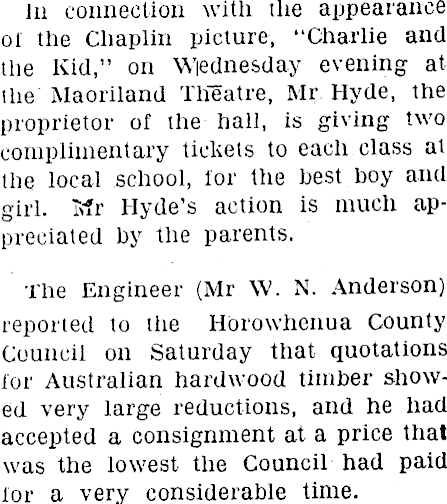 In connection with the appearance of the Chaplin picture, "Charlie and the Kid," on Wednesday evening at the Maoriland Theatre, Mr Hyde, the proprietor of the hall, is giving two complimentary tickets to each class at the local school, for the best boy and girl. Mr Hyde's action is much appreciated by the parents.

The Engineer (Mr W. N. Anderson) reported to the Horowhenua County Council on Saturday that quotations for Australian hardwood timber showed very large reductions, and he had accepted a consignment at a price that was the lowest the Council had paid for a very considerable time.